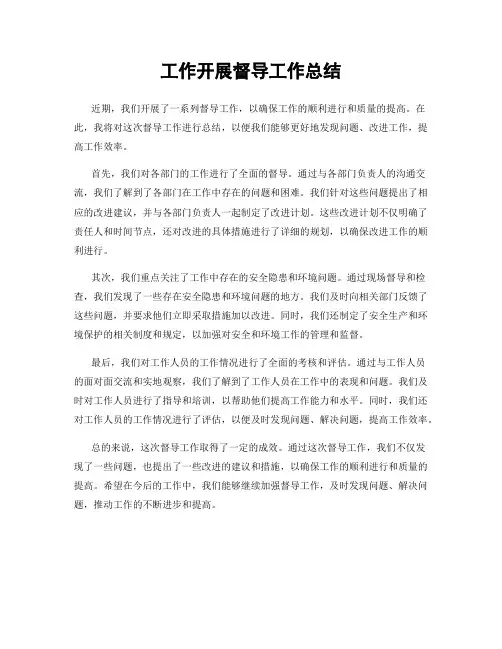 工作开展督导工作总结

近期，我们开展了一系列督导工作，以确保工作的顺利进行和质量的提高。在此，我将对这次督导工作进行总结，以便我们能够更好地发现问题、改进工作，提高工作效率。

首先，我们对各部门的工作进行了全面的督导。通过与各部门负责人的沟通交流，我们了解到了各部门在工作中存在的问题和困难。我们针对这些问题提出了相应的改进建议，并与各部门负责人一起制定了改进计划。这些改进计划不仅明确了责任人和时间节点，还对改进的具体措施进行了详细的规划，以确保改进工作的顺利进行。

其次，我们重点关注了工作中存在的安全隐患和环境问题。通过现场督导和检查，我们发现了一些存在安全隐患和环境问题的地方。我们及时向相关部门反馈了这些问题，并要求他们立即采取措施加以改进。同时，我们还制定了安全生产和环境保护的相关制度和规定，以加强对安全和环境工作的管理和监督。

最后，我们对工作人员的工作情况进行了全面的考核和评估。通过与工作人员的面对面交流和实地观察，我们了解到了工作人员在工作中的表现和问题。我们及时对工作人员进行了指导和培训，以帮助他们提高工作能力和水平。同时，我们还对工作人员的工作情况进行了评估，以便及时发现问题、解决问题，提高工作效率。

总的来说，这次督导工作取得了一定的成效。通过这次督导工作，我们不仅发现了一些问题，也提出了一些改进的建议和措施，以确保工作的顺利进行和质量的提高。希望在今后的工作中，我们能够继续加强督导工作，及时发现问题、解决问题，推动工作的不断进步和提高。